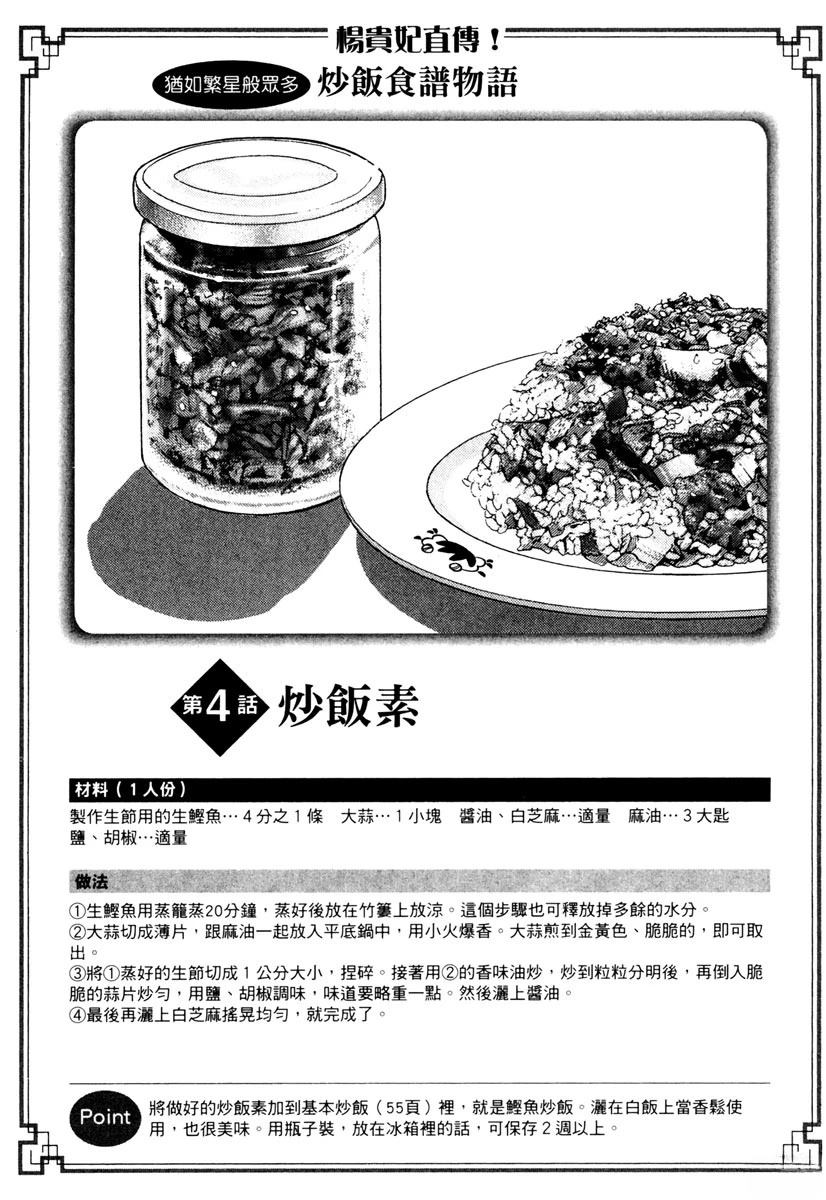 楊貴妃直傳！

猶如繁星般眾多 炒飯食譜物語

第4話 炒飯素

材料（1人份）

製作生節用的生鰹魚…4分之1條 大蒜…1小塊 醬油、白芝麻…適量 麻油…3大匙
鹽、胡椒…適量

做法

①生鰹魚用蒸籠蒸20分鐘，蒸好後放在竹簍上放涼。這個步驟也可釋放掉多餘的水分。
②大蒜切成薄片，跟麻油一起放入平底鍋中，用小火爆香。大蒜煎到金黃色、脆脆的，即可取出。
③將①蒸好的生節切成1公分大小，捏碎。接著用②的香味油炒，炒到粒粒分明後，再倒入脆脆的蒜片炒勻，用鹽、胡椒調味，味道要略重一點。然後灑上醬油。
④最後再灑上白芝麻搖晃均勻，就完成了。

Point 將做好的炒飯素加到基本炒飯（55頁）裡，就是鰹魚炒飯。灑在白飯上當香鬆使用，也很美味。用瓶子裝，放在冰箱裡的話，可保存2週以上。